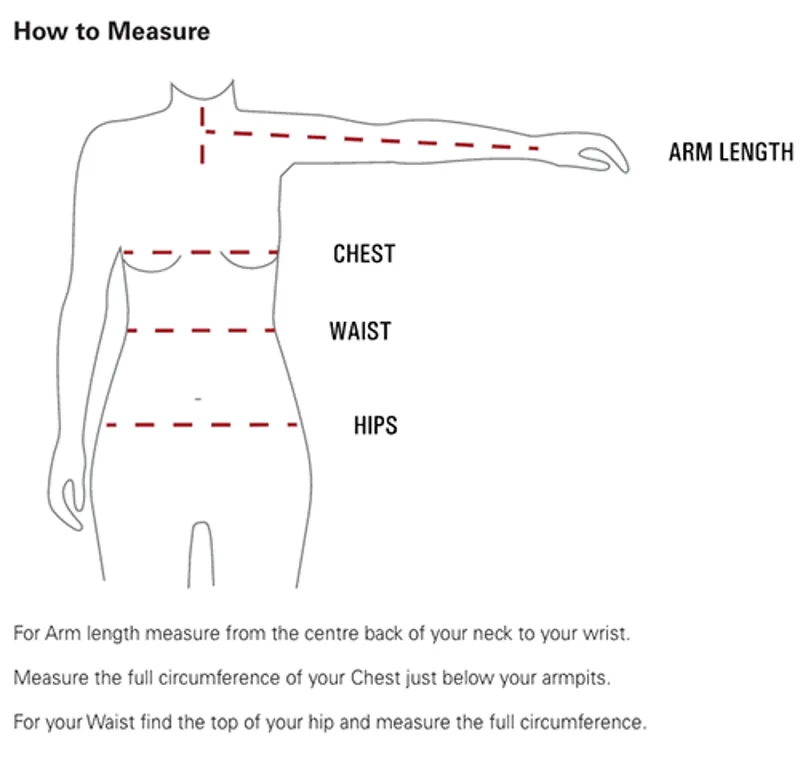 How to Measure

ARM LENGTH

CHEST

WAIST

HIPS

For Arm length measure from the centre back of your neck to your wrist.

Measure the full circumference of your Chest just below your armpits.

For your Waist find the top of your hip and measure the full circumference.